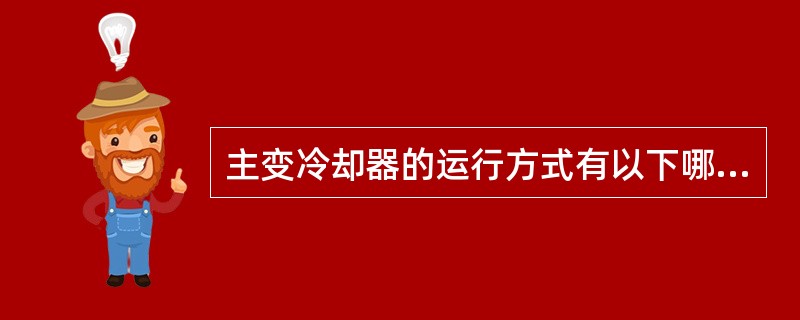 主变冷却器的运行方式有以下哪...